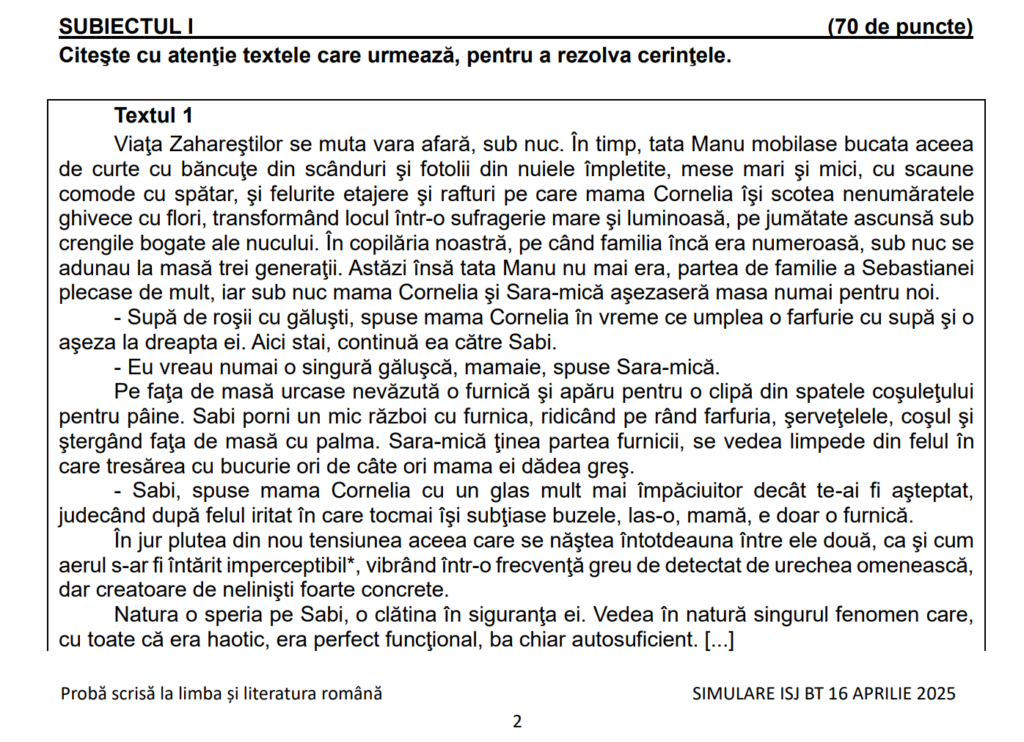 SUBIECTUL I (70 de puncte)
Citeşte cu atenţie textele care urmează, pentru a rezolva cerinţele.

Textul 1
Viaţa Zahareştilor se muta vara afară, sub nuc. În timp, tata Manu mobilase bucata aceea de curte cu băncuţe din scânduri şi fotolii din nuiele împletite, mese mari şi mici, cu scaune comode cu spătar, şi felurite etajere şi rafturi pe care mama Cornelia îşi scotea nenumăratele ghivece cu flori, transformând locul într-o sufragerie mare şi luminoasă, pe jumătate ascunsă sub crengile bogate ale nucului. În copilăria noastră, pe când familia încă era numeroasă, sub nuc se adunau la masă trei generaţii. Astăzi însă tata Manu nu mai era, partea de familie a Sebastianei plecase de mult, iar sub nuc mama Cornelia şi Sara-mică aşezaseră masa numai pentru noi.
- Supă de roşii cu găluşti, spuse mama Cornelia în vreme ce umplea o farfurie cu supă şi o aşeza la dreapta ei. Aici stai, continuă ea către Sabi.
- Eu vreau numai o singură găluşcă, mamaie, spuse Sara-mică.
Pe faţa de masă urcase nevăzută o furnică şi apăru pentru o clipă din spatele coşuleţului pentru pâine. Sabi porni un mic război cu furnica, ridicând pe rând farfuria, şerveţelele, coşul şi ştergând faţa de masă cu palma. Sara-mică ţinea partea furnicii, se vedea limpede din felul în care tresărea cu bucurie ori de câte ori mama ei dădea greş.
- Sabi, spuse mama Cornelia cu un glas mult mai împăciuitor decât te-ai fi aşteptat, judecând după felul iritat în care tocmai îşi subţiase buzele, las-o, mamă, e doar o furnică.
În jur plutea din nou tensiunea aceea care se năştea întotdeauna între ele două, ca şi cum aerul s-ar fi întărit imperceptibil*, vibrând într-o frecvenţă greu de detectat de urechea omenească, dar creatoare de nelinişti foarte concrete.
Natura o speria pe Sabi, o clătina în siguranţa ei. Vedea în natură singurul fenomen care, cu toate că era haotic, era perfect funcţional, ba chiar autosuficient. [...]

Probă scrisă la limba și literatura română SIMULARE ISJ BT 16 APRILIE 2025
2